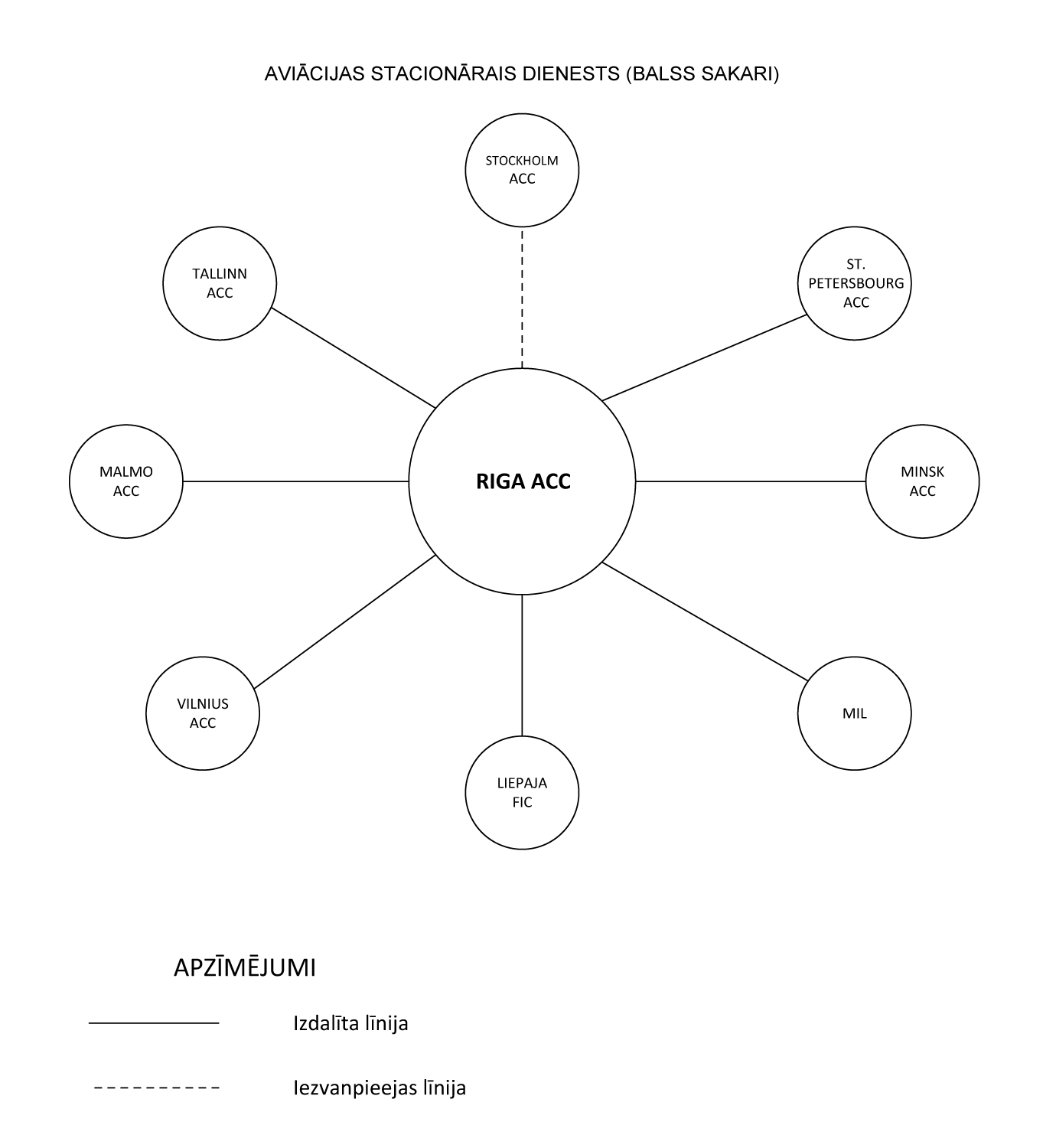 AVIĀCIJAS STACIONĀRAIS DIENESTS (BALSS SAKARI)

STOCKHOLM ACC

TALLINN ACC

ST. PETERSBOURG ACC

MALMO ACC

RIGA ACC

MINSK ACC

VILNIUS ACC

LIEPAJA FIC

MIL

APZĪMĒJUMI

Izdalīta līnija

Iezvanpieejas līnija